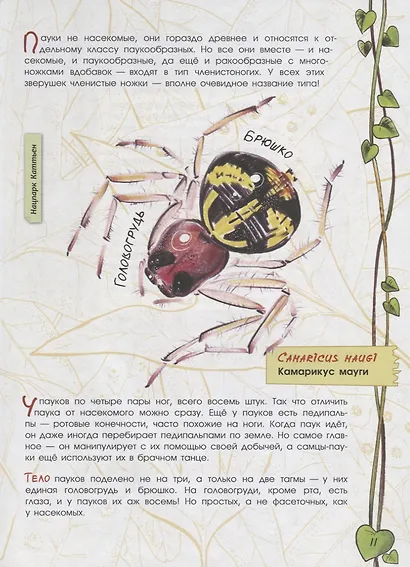 Пауки не насекомые, они гораздо древнее и относятся к отдельному классу паукообразных. Но все они вместе — и насекомые, и паукообразные, да ещё и ракообразные с многоножками вдобавок — входят в тип членистоногих. У всех этих зверушек членистые ножки — вполне очевидное название типа!

Нацпарк Каттьен

Брюшко

Головогрудь

Camaricus maugi
Камарикус мауги

У пауков по четыре пары ног, всего восемь штук. Так что отличить паука от насекомого можно сразу. Ещё у пауков есть педипальпы — ротовые конечности, часто похожие на ноги. Когда паук идёт, он даже иногда перебирает педипальпами по земле. Но самое главное — он манипулирует с их помощью своей добычей, а самцы-пауки ещё используют их в брачном танце.

Тело пауков поделено не на три, а только на две тагмы — у них единая головогрудь и брюшко. На головогруди, кроме рта, есть глаза, и у пауков их аж восемь! Но простых, а не фасеточных, как у насекомых.

11